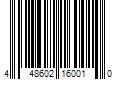 4 48602 16001 0